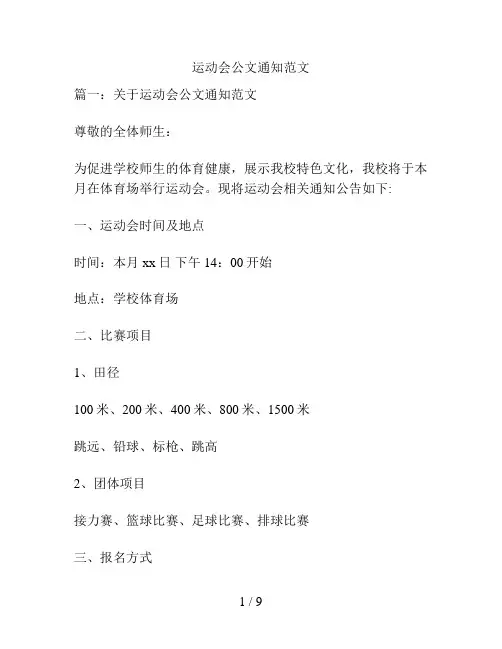 运动会公文通知范文

篇一：关于运动会公文通知范文

尊敬的全体师生：

为促进学校师生的体育健康，展示我校特色文化，我校将于本月在体育场举行运动会。现将运动会相关通知公告如下:

一、运动会时间及地点

时间：本月 xx 日 下午 14：00 开始

地点：学校体育场

二、比赛项目

1、田径

100 米、200 米、400 米、800 米、1500 米

跳远、铅球、标枪、跳高

2、团体项目

接力赛、篮球比赛、足球比赛、排球比赛

三、报名方式

1 / 9